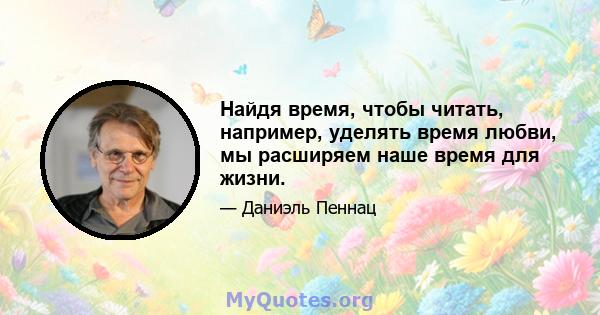 Найдя время, чтобы читать, например, уделять время любви, мы расширяем наше время для жизни.

— Даниэль Пеннац

MyQuotes.org